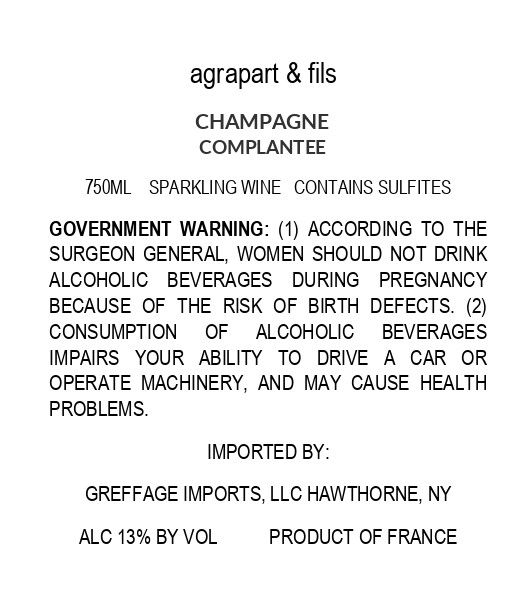 agrapart & fils

CHAMPAGNE
COMPLANTEE

750ML SPARKLING WINE CONTAINS SULFITES

GOVERNMENT WARNING: (1) ACCORDING TO THE SURGEON GENERAL, WOMEN SHOULD NOT DRINK ALCOHOLIC BEVERAGES DURING PREGNANCY BECAUSE OF THE RISK OF BIRTH DEFECTS. (2) CONSUMPTION OF ALCOHOLIC BEVERAGES IMPAIRS YOUR ABILITY TO DRIVE A CAR OR OPERATE MACHINERY, AND MAY CAUSE HEALTH PROBLEMS.

IMPORTED BY:

GREFFAGE IMPORTS, LLC HAWTHORNE, NY

ALC 13% BY VOL PRODUCT OF FRANCE